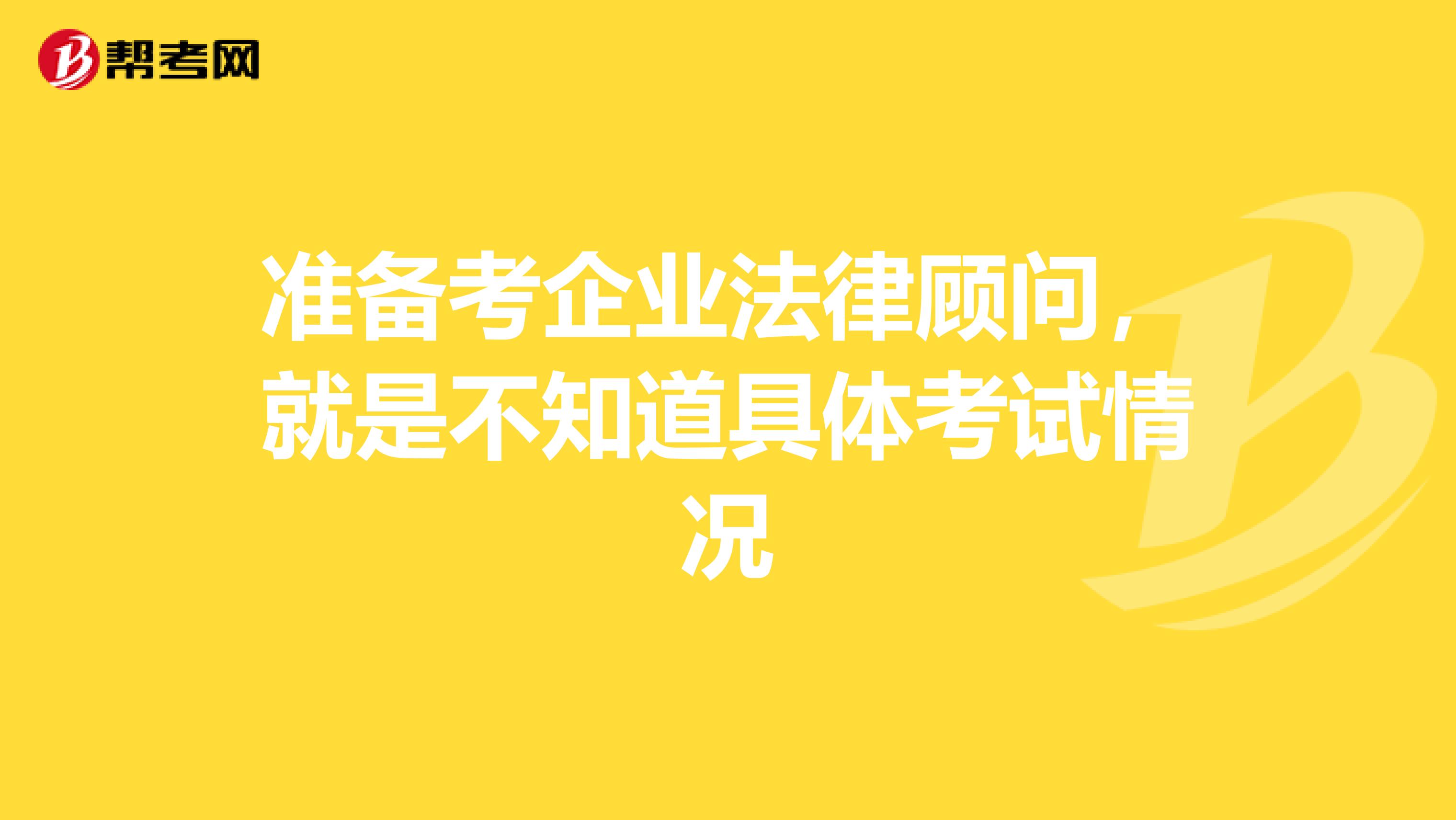 帮考网

准备考企业法律顾问，就是不知道具体考试情况